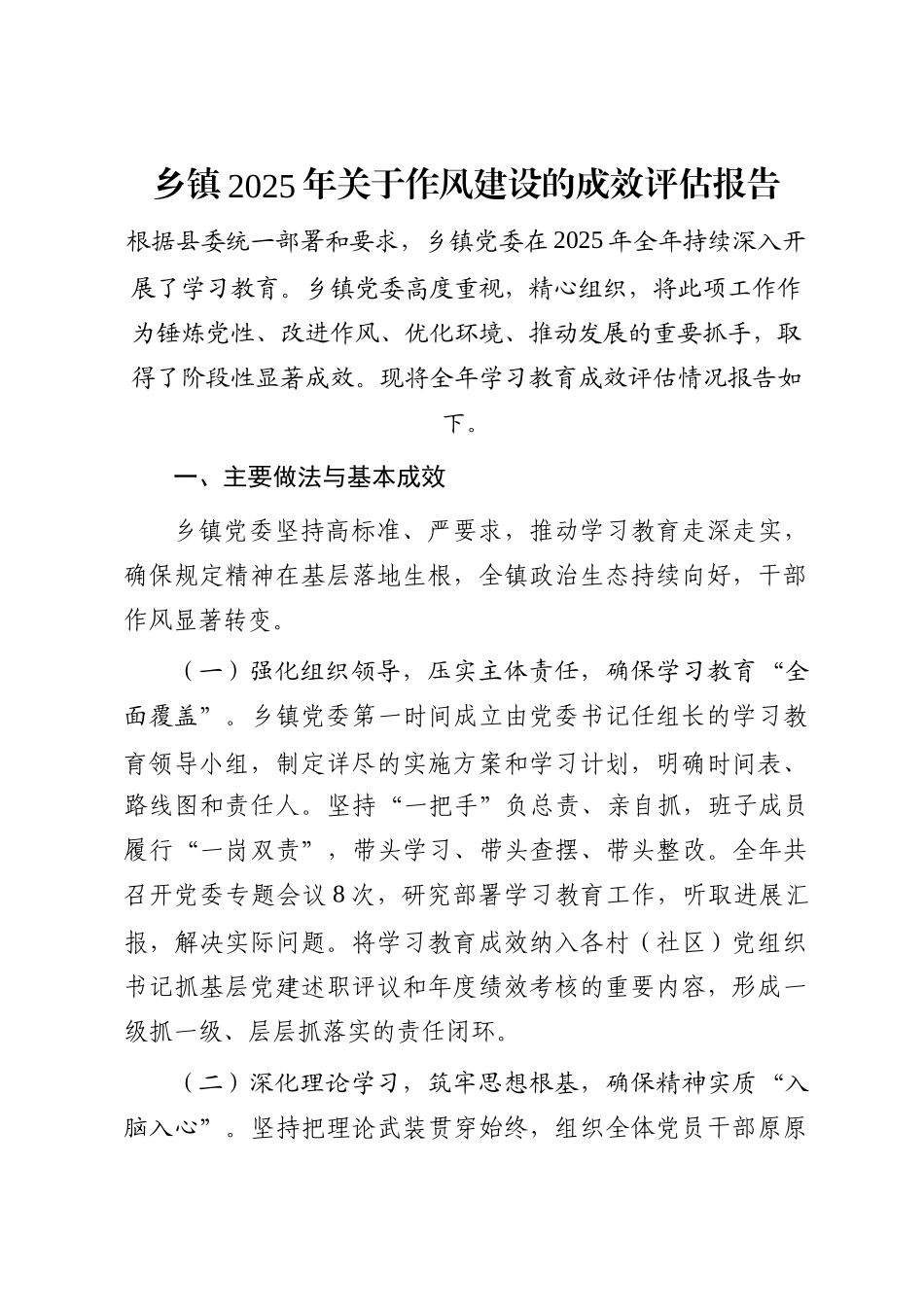 乡镇2025年关于作风建设的成效评估报告

根据县委统一部署和要求，乡镇党委在2025年全年持续深入开展了学习教育。乡镇党委高度重视，精心组织，将此项工作作为锤炼党性、改进作风、优化环境、推动发展的重要抓手，取得了阶段性显著成效。现将全年学习教育成效评估情况报告如下。

一、主要做法与基本成效

乡镇党委坚持高标准、严要求，推动学习教育走深走实，确保规定精神在基层落地生根，全镇政治生态持续向好，干部作风显著转变。

（一）强化组织领导，压实主体责任，确保学习教育“全面覆盖”。乡镇党委第一时间成立由党委书记任组长的学习教育领导小组，制定详尽的实施方案和学习计划，明确时间表、路线图和责任人。坚持“一把手”负总责、亲自抓，班子成员履行“一岗双责”，带头学习、带头查摆、带头整改。全年共召开党委专题会议8次，研究部署学习教育工作，听取进展汇报，解决实际问题。将学习教育成效纳入各村（社区）党组织书记抓基层党建述职评议和年度绩效考核的重要内容，形成一级抓一级、层层抓落实的责任闭环。

（二）深化理论学习，筑牢思想根基，确保精神实质“入脑入心”。坚持把理论武装贯穿始终，组织全体党员干部原原